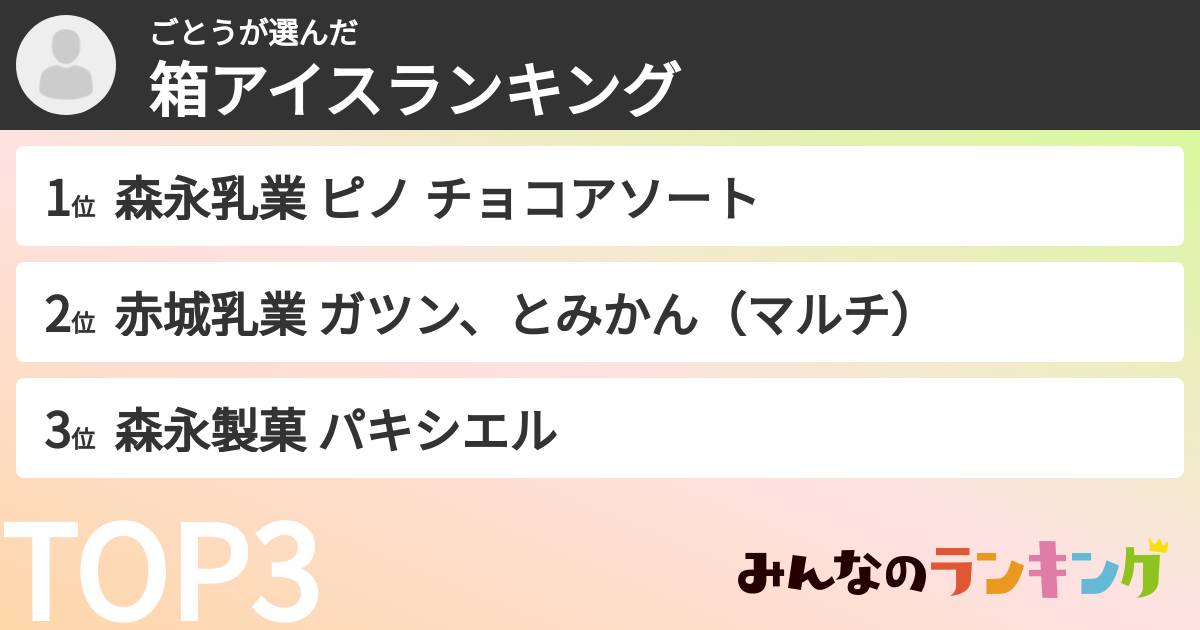 ごとうが選んだ
箱アイスランキング

1位 森永乳業 ピノ チョコアソート

2位 赤城乳業 ガツン、とみかん（マルチ）

3位 森永製菓 パキシエル

TOP3

みんなのランキング